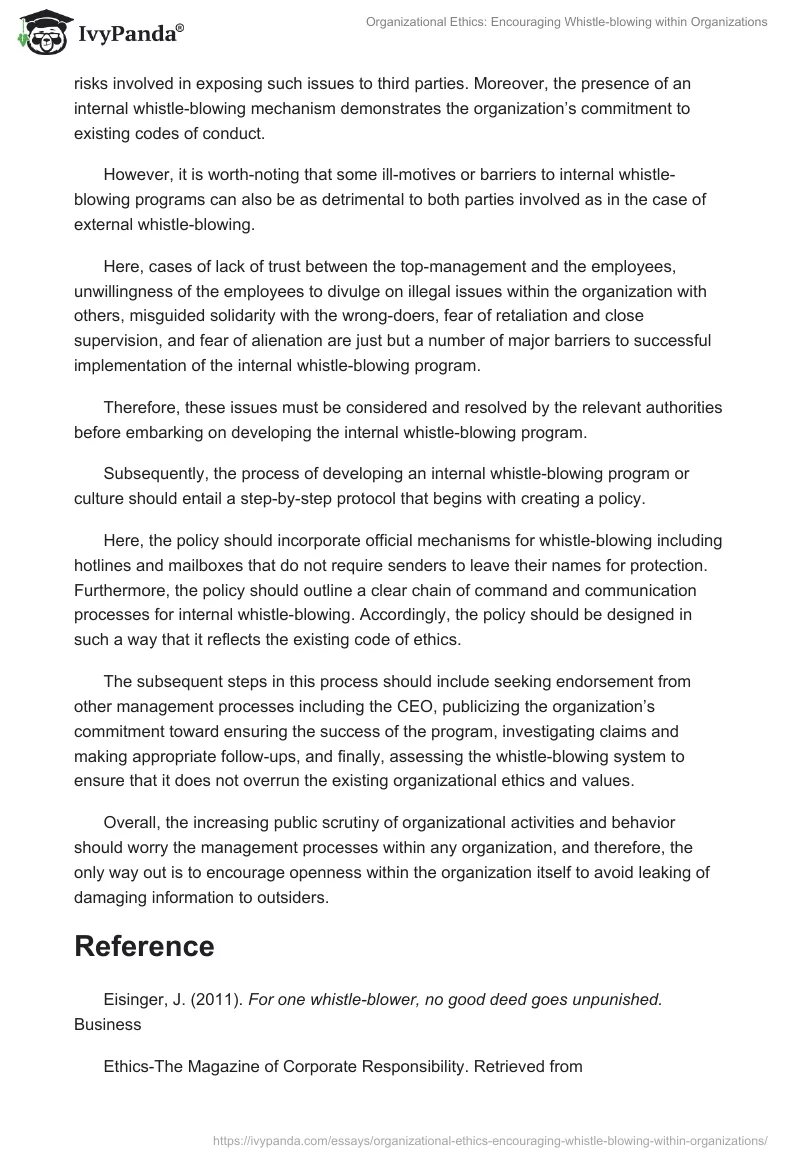 IvyPanda®

Organizational Ethics: Encouraging Whistle-blowing within Organizations

risks involved in exposing such issues to third parties. Moreover, the presence of an internal whistle-blowing mechanism demonstrates the organization's commitment to existing codes of conduct.

However, it is worth-noting that some ill-motives or barriers to internal whistle-blowing programs can also be as detrimental to both parties involved as in the case of external whistle-blowing.

Here, cases of lack of trust between the top-management and the employees, unwillingness of the employees to divulge on illegal issues within the organization with others, misguided solidarity with the wrong-doers, fear of retaliation and close supervision, and fear of alienation are just but a number of major barriers to successful implementation of the internal whistle-blowing program.

Therefore, these issues must be considered and resolved by the relevant authorities before embarking on developing the internal whistle-blowing program.

Subsequently, the process of developing an internal whistle-blowing program or culture should entail a step-by-step protocol that begins with creating a policy.

Here, the policy should incorporate official mechanisms for whistle-blowing including hotlines and mailboxes that do not require senders to leave their names for protection. Furthermore, the policy should outline a clear chain of command and communication processes for internal whistle-blowing. Accordingly, the policy should be designed in such a way that it reflects the existing code of ethics.

The subsequent steps in this process should include seeking endorsement from other management processes including the CEO, publicizing the organization's commitment toward ensuring the success of the program, investigating claims and making appropriate follow-ups, and finally, assessing the whistle-blowing system to ensure that it does not overrun the existing organizational ethics and values.

Overall, the increasing public scrutiny of organizational activities and behavior should worry the management processes within any organization, and therefore, the only way out is to encourage openness within the organization itself to avoid leaking of damaging information to outsiders.

Reference

Eisinger, J. (2011). For one whistle-blower, no good deed goes unpunished. Business

Ethics-The Magazine of Corporate Responsibility. Retrieved from

https://ivypanda.com/essays/organizational-ethics-encouraging-whistle-blowing-within-organizations/